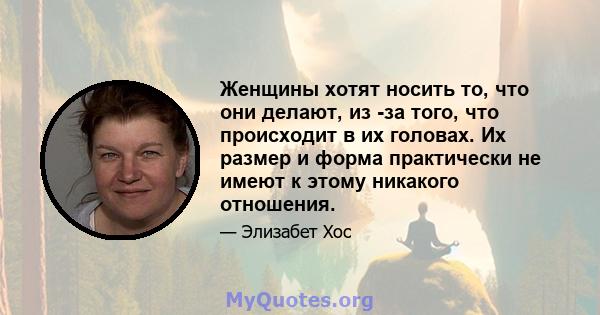 Женщины хотят носить то, что они делают, из -за того, что происходит в их головах. Их размер и форма практически не имеют к этому никакого отношения.

— Элизабет Хос

MyQuotes.org